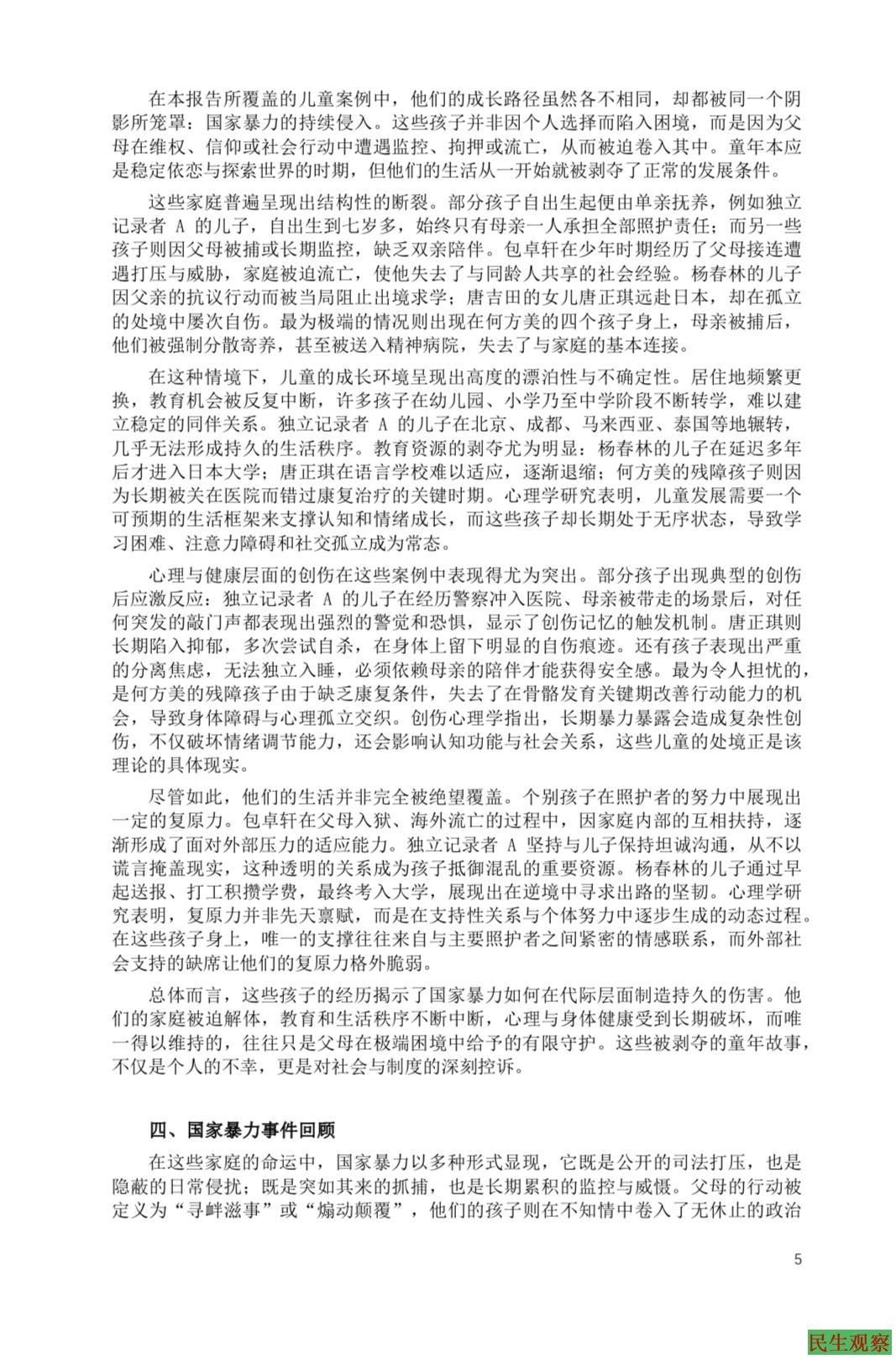 在本报告所覆盖的儿童案例中，他们的成长路径虽然各不相同，却都被同一个阴影所笼罩：国家暴力的持续侵入。这些孩子并非因个人选择而陷入困境，而是因为父母在维权、信仰或社会行动中遭遇监控、拘押或流亡，从而被迫卷入其中。童年本应是稳定依恋与探索世界的时期，但他们的生活从一开始就被剥夺了正常的发展条件。

这些家庭普遍呈现出结构性的断裂。部分孩子自出生起便由单亲抚养，例如独立记录者 A 的儿子，自出生到七岁多，始终只有母亲一人承担全部照护责任；而另一些孩子则因父母被捕或长期监控，缺乏双亲陪伴。包卓轩在少年时期经历了父母接连遭遇打压与威胁，家庭被迫流亡，使他失去了与同龄人共享的社会经验。杨春林的儿子因父亲的抗议行动而被当局阻止出境求学；唐吉田的女儿唐正琪远赴日本，却在孤立的处境中屡次自伤。最为极端的情况则出现在何方美的四个孩子身上，母亲被捕后，他们被强制分散寄养，甚至被送入精神病院，失去了与家庭的基本连接。

在这种情境下，儿童的成长环境呈现出高度的漂泊性与不确定性。居住地频繁更换，教育机会被反复中断，许多孩子在幼儿园、小学乃至中学阶段不断转学，难以建立稳定的同伴关系。独立记录者 A 的儿子在北京、成都、马来西亚、泰国等地辗转，几乎无法形成持久的生活秩序。教育资源的剥夺尤为明显：杨春林的儿子在延迟多年后才进入日本大学；唐正琪在语言学校难以适应，逐渐退缩；何方美的残障孩子则因为长期被关在医院而错过康复治疗的关键时期。心理学研究表明，儿童发展需要一个可预期的生活框架来支撑认知和情绪成长，而这些孩子却长期处于无序状态，导致学习困难、注意力障碍和社交孤立成为常态。

心理与健康层面的创伤在这些案例中表现得尤为突出。部分孩子出现典型的创伤后应激反应：独立记录者 A 的儿子在经历警察冲入医院、母亲被带走的场景后，对任何突发的敲门声都表现出强烈的警觉和恐惧，显示了创伤记忆的触发机制。唐正琪则长期陷入抑郁，多次尝试自杀，在身体上留下明显的自伤痕迹。还有孩子表现出严重的分离焦虑，无法独立入睡，必须依赖母亲的陪伴才能获得安全感。最为令人担忧的，是何方美的残障孩子由于缺乏康复条件，失去了在骨骼发育关键期改善行动能力的机会，导致身体障碍与心理孤立交织。创伤心理学指出，长期暴力暴露会造成复杂性创伤，不仅破坏情绪调节能力，还会影响认知功能与社会关系，这些儿童的处境正是该理论的具体现实。

尽管如此，他们的生活并非完全被绝望覆盖。个别孩子在照护者的努力中展现出一定的复原力。包卓轩在父母入狱、海外流亡的过程中，因家庭内部的互相扶持，逐渐形成了面对外部压力的适应能力。独立记录者 A 坚持与儿子保持坦诚沟通，从不以谎言掩盖现实，这种透明的关系成为孩子抵御混乱的重要资源。杨春林的儿子通过早起送报、打工积攒学费，最终考入大学，展现出在逆境中寻求出路的坚韧。心理学研究表明，复原力并非先天禀赋，而是在支持性关系与个体努力中逐步生成的动态过程。在这些孩子身上，唯一的支撑往往来自与主要照护者之间紧密的情感联系，而外部社会支持的缺席让他们的复原力格外脆弱。

总体而言，这些孩子的经历揭示了国家暴力如何在代际层面制造持久的伤害。他们的家庭被迫解体，教育和生活秩序不断中断，心理与身体健康受到长期破坏，而唯一得以维持的，往往只是父母在极端困境中给予的有限守护。这些被剥夺的童年故事，不仅是个人的不幸，更是对社会与制度的深刻控诉。

四、国家暴力事件回顾

在这些家庭的命运中，国家暴力以多种形式显现，它既是公开的司法打压，也是隐蔽的日常侵扰；既是突如其来的抓捕，也是长期累积的监控与威慑。父母的行动被定义为“寻衅滋事”或“煽动颠覆”，他们的孩子则在不知情中卷入了无休止的政治

5

民生观察